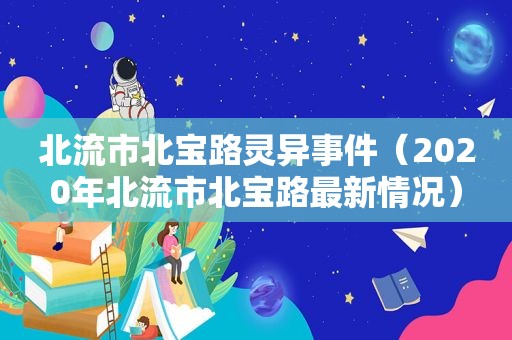 北流市北宝路灵异事件（2020年北流市北宝路最新情况）